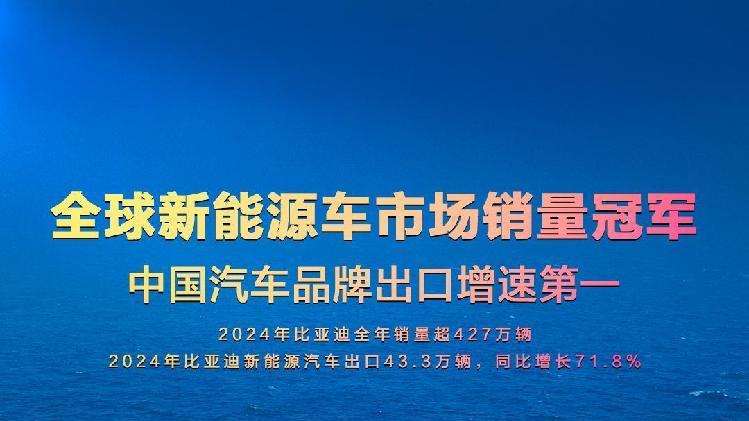 全球新能源车市场销量冠军

中国汽车品牌出口增速第一

2024年比亚迪全年销量超427万辆

2024年比亚迪新能源汽车出口43.3万辆，同比增长71.8%